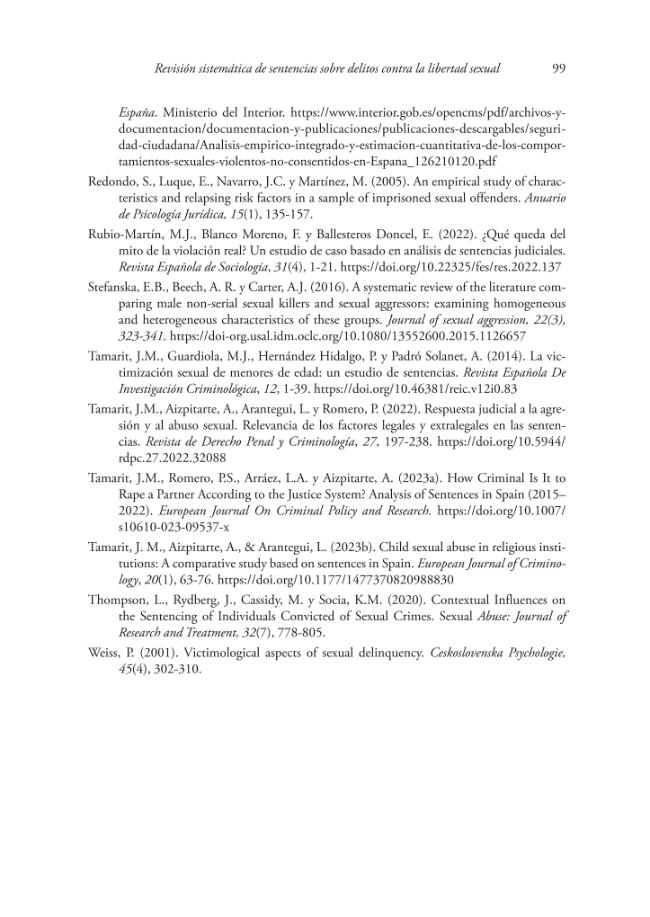 Revisión sistemática de sentencias sobre delitos contra la libertad sexual 99

España. Ministerio del Interior. https://www.interior.gob.es/opencms/pdf/archivos-y-documentacion/documentacion-y-publicaciones/publicaciones-descargables/seguridad-ciudadana/Analisis-empirico-integrado-y-estimacion-cuantitativa-de-los-comportamientos-sexuales-violentos-no-consentidos-en-Espana_126210120.pdf

Redondo, S., Luque, E., Navarro, J.C. y Martínez, M. (2005). An empirical study of characteristics and relapsing risk factors in a sample of imprisoned sexual offenders. Anuario de Psicología Jurídica, 15(1), 135-157.

Rubio-Martín, M.J., Blanco Moreno, F. y Ballesteros Doncel, E. (2022). ¿Qué queda del mito de la violación real? Un estudio de caso basado en análisis de sentencias judiciales. Revista Española de Sociología, 31(4), 1-21. https://doi.org/10.22325/fes/res.2022.137

Stefanska, E.B., Beech, A. R. y Carter, A.J. (2016). A systematic review of the literature comparing male non-serial sexual killers and sexual aggressors: examining homogeneous and heterogeneous characteristics of these groups. Journal of sexual aggression, 22(3), 323-341. https://doi-org.usal.idm.oclc.org/10.1080/13552600.2015.1126657

Tamarit, J.M., Guardiola, M.J., Hernández Hidalgo, P. y Padró Solanet, A. (2014). La victimización sexual de menores de edad: un estudio de sentencias. Revista Española De Investigación Criminológica, 12, 1-39. https://doi.org/10.46381/reic.v12i0.83

Tamarit, J.M., Aizpitarte, A., Arantegui, L. y Romero, P. (2022). Respuesta judicial a la agresión y al abuso sexual. Relevancia de los factores legales y extralegales en las sentencias. Revista de Derecho Penal y Criminología, 27, 197-238. https://doi.org/10.5944/rdpc.27.2022.32088

Tamarit, J.M., Romero, P.S., Arráez, L.A. y Aizpitarte, A. (2023a). How Criminal Is It to Rape a Partner According to the Justice System? Analysis of Sentences in Spain (2015–2022). European Journal On Criminal Policy and Research. https://doi.org/10.1007/s10610-023-09537-x

Tamarit, J. M., Aizpitarte, A., & Arantegui, L. (2023b). Child sexual abuse in religious institutions: A comparative study based on sentences in Spain. European Journal of Criminology, 20(1), 63-76. https://doi.org/10.1177/1477370820988830

Thompson, L., Rydberg, J., Cassidy, M. y Socia, K.M. (2020). Contextual Influences on the Sentencing of Individuals Convicted of Sexual Crimes. Sexual Abuse: Journal of Research and Treatment, 32(7), 778-805.

Weiss, P. (2001). Victimological aspects of sexual delinquency. Ceskoslovenska Psychologie, 45(4), 302-310.